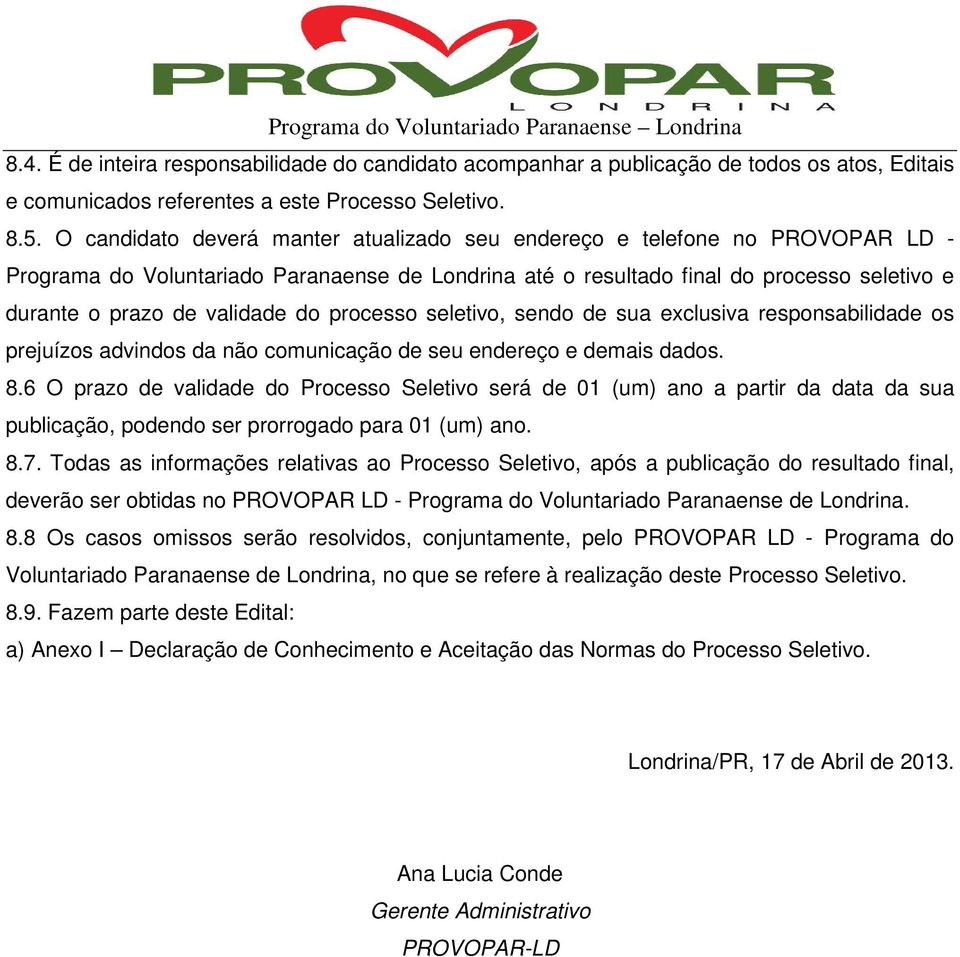 PROVOPAR
LONDRINA
Programa do Voluntariado Paranaense – Londrina

8.4. É de inteira responsabilidade do candidato acompanhar a publicação de todos os atos, Editais e comunicados referentes a este Processo Seletivo.

8.5. O candidato deverá manter atualizado seu endereço e telefone no PROVOPAR LD - Programa do Voluntariado Paranaense de Londrina até o resultado final do processo seletivo e durante o prazo de validade do processo seletivo, sendo de sua exclusiva responsabilidade os prejuízos advindos da não comunicação de seu endereço e demais dados.

8.6 O prazo de validade do Processo Seletivo será de 01 (um) ano a partir da data da sua publicação, podendo ser prorrogado para 01 (um) ano.

8.7. Todas as informações relativas ao Processo Seletivo, após a publicação do resultado final, deverão ser obtidas no PROVOPAR LD - Programa do Voluntariado Paranaense de Londrina.

8.8 Os casos omissos serão resolvidos, conjuntamente, pelo PROVOPAR LD - Programa do Voluntariado Paranaense de Londrina, no que se refere à realização deste Processo Seletivo.

8.9. Fazem parte deste Edital:

a) Anexo I – Declaração de Conhecimento e Aceitação das Normas do Processo Seletivo.

Londrina/PR, 17 de Abril de 2013.

Ana Lucia Conde
Gerente Administrativo
PROVOPAR-LD